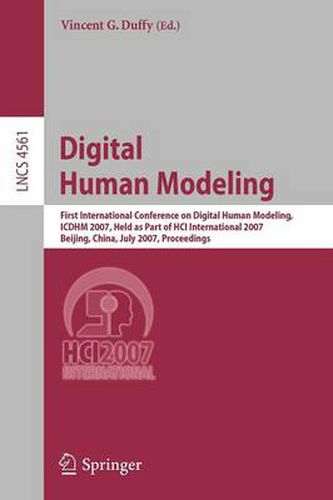 Vincent G. Duffy (Ed.)

LNCS 4561

Digital Human Modeling

First International Conference on Digital Human Modeling, ICDHM 2007, Held as Part of HCI International 2007 Beijing, China, July 2007, Proceedings

HCI2007 INTERNATIONAL

Springer